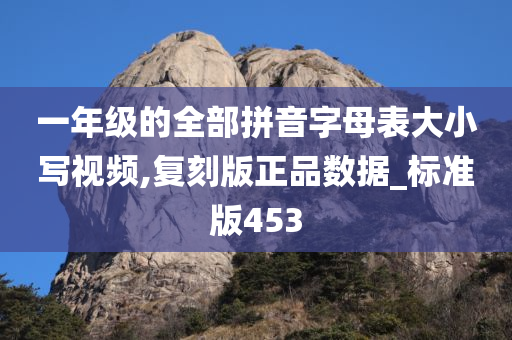 一年级的全部拼音字母表大小写视频,复刻版正品数据_标准版453